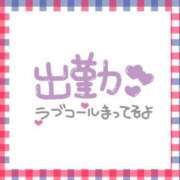 出勤
ラブコールまってるよ